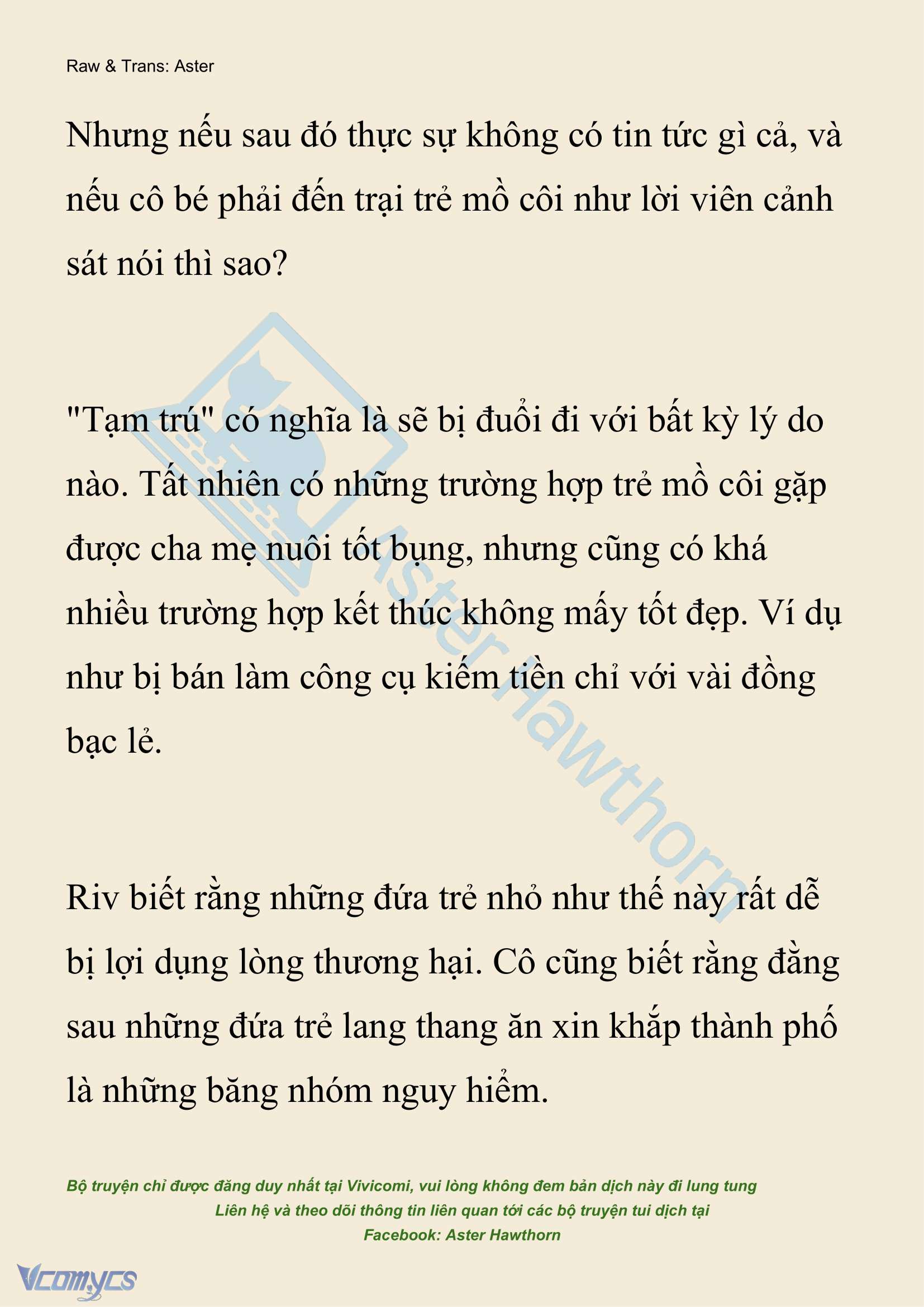 Raw & Trans: Aster

Nhưng nếu sau đó thực sự không có tin tức gì cả, và nếu cô bé phải đến trại trẻ mồ côi như lời viên cảnh sát nói thì sao?

"Tạm trú" có nghĩa là sẽ bị đuổi đi với bất kỳ lý do nào. Tất nhiên có những trường hợp trẻ mồ côi gặp được cha mẹ nuôi tốt bụng, nhưng cũng có khá nhiều trường hợp kết thúc không mấy tốt đẹp. Ví dụ như bị bán làm công cụ kiếm tiền chỉ với vài đồng bạc lẻ.

Riv biết rằng những đứa trẻ nhỏ như thế này rất dễ bị lợi dụng lòng thương hại. Cô cũng biết rằng đằng sau những đứa trẻ lang thang ăn xin khắp thành phố là những băng nhóm nguy hiểm.

Aster Hawthorn

Bộ truyện chỉ được đăng duy nhất tại Vivicomi, vui lòng không đem bản dịch này đi lung tung
Liên hệ và theo dõi thông tin liên quan tới các bộ truyện tui dịch tại
Facebook: Aster Hawthorn

Vcomycs